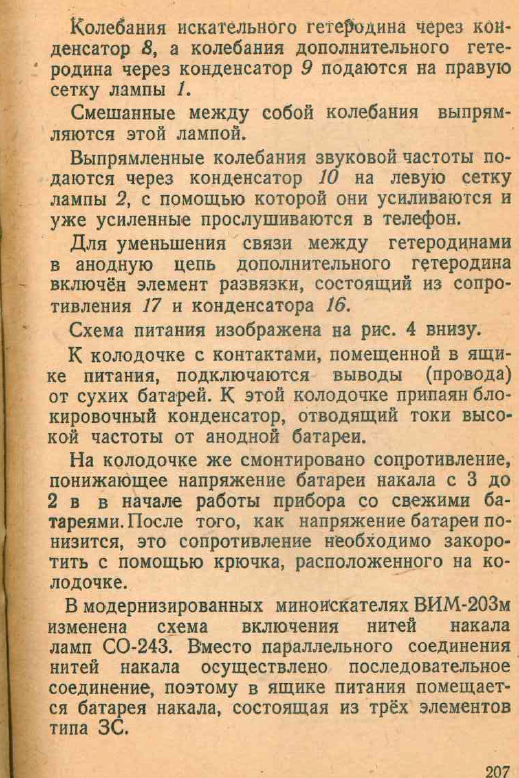 Колебания искательного гетеродина через конденсатор 8, а колебания дополнительного гетеродина через конденсатор 9 подаются на правую сетку лампы 1.

Смешанные между собой колебания выпрямляются этой лампой.

Выпрямленные колебания звуковой частоты подаются через конденсатор 10 на левую сетку лампы 2, с помощью которой они усиливаются и уже усиленные прослушиваются в телефон.

Для уменьшения связи между гетеродинами в анодную цепь дополнительного гетеродина включён элемент развязки, состоящий из сопротивления 17 и конденсатора 16.

Схема питания изображена на рис. 4 внизу.

К колодочке с контактами, помещенной в ящике питания, подключаются выводы (провода) от сухих батарей. К этой колодочке припаян блокировочный конденсатор, отводящий токи высокой частоты от анодной батареи.

На колодочке же смонтировано сопротивление, понижающее напряжение батареи накала с 3 до 2 в в начале работы прибора со свежими батареями. После того, как напряжение батареи понизится, это сопротивление необходимо закоротить с помощью крючка, расположенного на колодочке.

В модернизированных миноискателях ВИМ-203м изменена схема включения нитей накала ламп СО-243. Вместо параллельного соединения нитей накала осуществлено последовательное соединение, поэтому в ящике питания помещается батарея накала, состоящая из трёх элементов типа 3С.

207